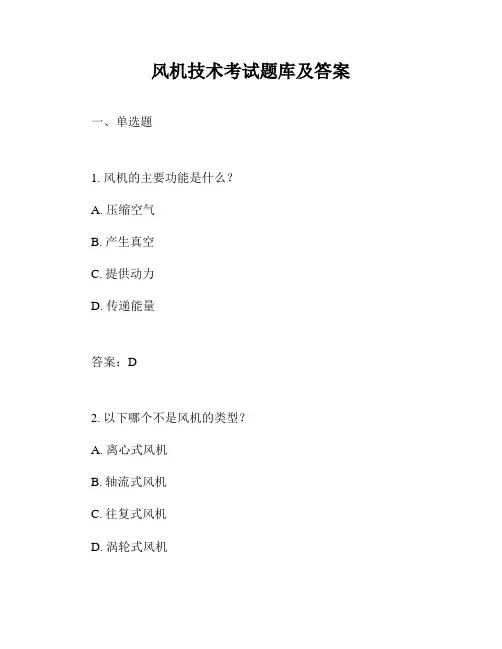 风机技术考试题库及答案

一、单选题

1. 风机的主要功能是什么？

A. 压缩空气

B. 产生真空

C. 提供动力

D. 传递能量

答案：D

2. 以下哪个不是风机的类型？

A. 离心式风机

B. 轴流式风机

C. 往复式风机

D. 涡轮式风机